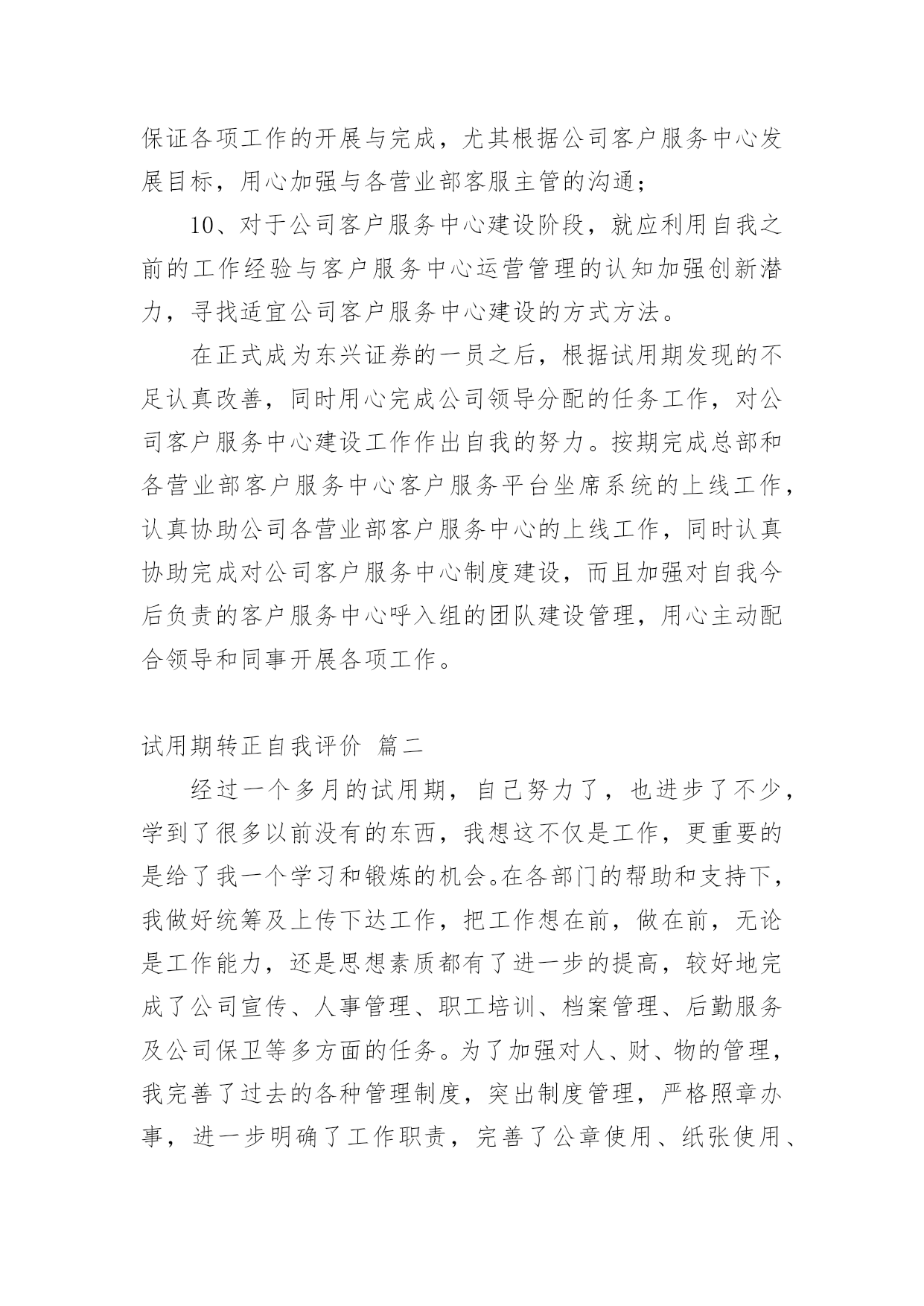 保证各项工作的开展与完成，尤其根据公司客户服务中心发展目标，用心加强与各营业部客服主管的沟通；

10、对于公司客户服务中心建设阶段，就应利用自我之前的工作经验与客户服务中心运营管理的认知加强创新潜力，寻找适宜公司客户服务中心建设的方式方法。

在正式成为东兴证券的一员之后，根据试用期发现的不足认真改善，同时用心完成公司领导分配的任务工作，对公司客户服务中心建设工作作出自我的努力。按期完成总部和各营业部客户服务中心客户服务平台坐席系统的上线工作，认真协助公司各营业部客户服务中心的上线工作，同时认真协助完成对公司客户服务中心制度建设，而且加强对自我今后负责的客户服务中心呼入组的团队建设管理，用心主动配合领导和同事开展各项工作。

试用期转正自我评价 篇二

经过一个多月的试用期，自己努力了，也进步了不少，学到了很多以前没有的东西，我想这不仅是工作，更重要的是给了我一个学习和锻炼的机会。在各部门的帮助和支持下，我做好统筹及上传下达工作，把工作想在前，做在前，无论是工作能力，还是思想素质都有了进一步的提高，较好地完成了公司宣传、人事管理、职工培训、档案管理、后勤服务及公司保卫等多方面的任务。为了加强对人、财、物的管理，我完善了过去的各种管理制度，突出制度管理，严格照章办事，进一步明确了工作职责，完善了公章使用、纸张使用、